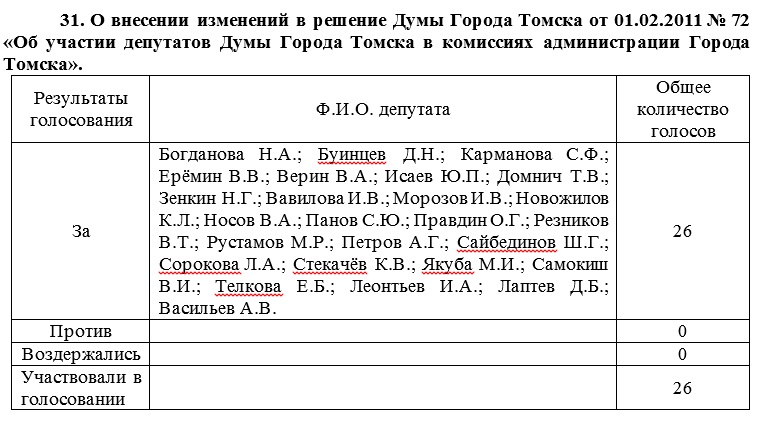 **31. О внесении изменений в решение Думы Города Томска от 01.02.2011 № 72 «Об участии депутатов Думы Города Томска в комиссиях администрации Города Томска».**

| Результаты голосования | Ф.И.О. депутата | Общее количество голосов |
|---|---|---|
| За | Богданова Н.А.; Буинцев Д.Н.; Карманова С.Ф.; Ерёмин В.В.; Верин В.А.; Исаев Ю.П.; Домнич Т.В.; Зенкин Н.Г.; Вавилова И.В.; Морозов И.В.; Новожилов К.Л.; Носов В.А.; Панов С.Ю.; Правдин О.Г.; Резников В.Т.; Рустамов М.Р.; Петров А.Г.; Сайбединов Ш.Г.; Сорокова Л.А.; Стекачёв К.В.; Якуба М.И.; Самокиш В.И.; Телкова Е.Б.; Леонтьев И.А.; Лаптев Д.Б.; Васильев А.В. | 26 |
| Против | | 0 |
| Воздержались | | 0 |
| Участвовали в голосовании | | 26 |